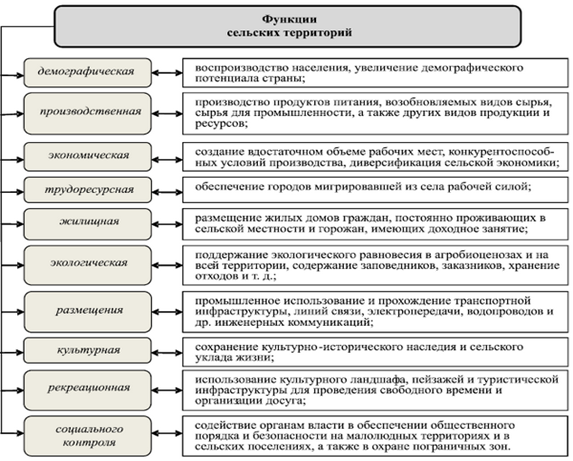 Функции
сельских территорий

демографическая

воспроизводство населения, увеличение демографического потенциала страны;

производственная

производство продуктов питания, возобновляемых видов сырья, сырья для промышленности, а также других видов продукции и ресурсов;

экономическая

создание вдостаточном объеме рабочих мест, конкурентоспособных условий производства, диверсификация сельской экономики;

трудоресурсная

обеспечение городов мигрировавшей из села рабочей силой;

жилищная

размещение жилых домов граждан, постоянно проживающих в сельской местности и горожан, имеющих доходное занятие;

экологическая

поддержание экологического равновесия в агробиоценозах и на всей территории, содержание заповедников, заказников, хранение отходов и т. д.;

размещения

промышленное использование и прохождение транспортной инфраструктуры, линий связи, электропередачи, водопроводов и др. инженерных коммуникаций;

культурная

сохранение культурно-исторического наследия и сельского уклада жизни;

рекреационная

использование культурного ландшафа, пейзажей и туристической инфраструктуры для проведения свободного времени и организации досуга;

социального контроля

содействие органам власти в обеспечении общественного порядка и безопасности на малолюдных территориях и в сельских поселениях, а также в охране пограничных зон.